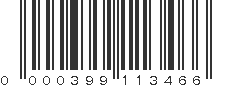 0 000399 113466